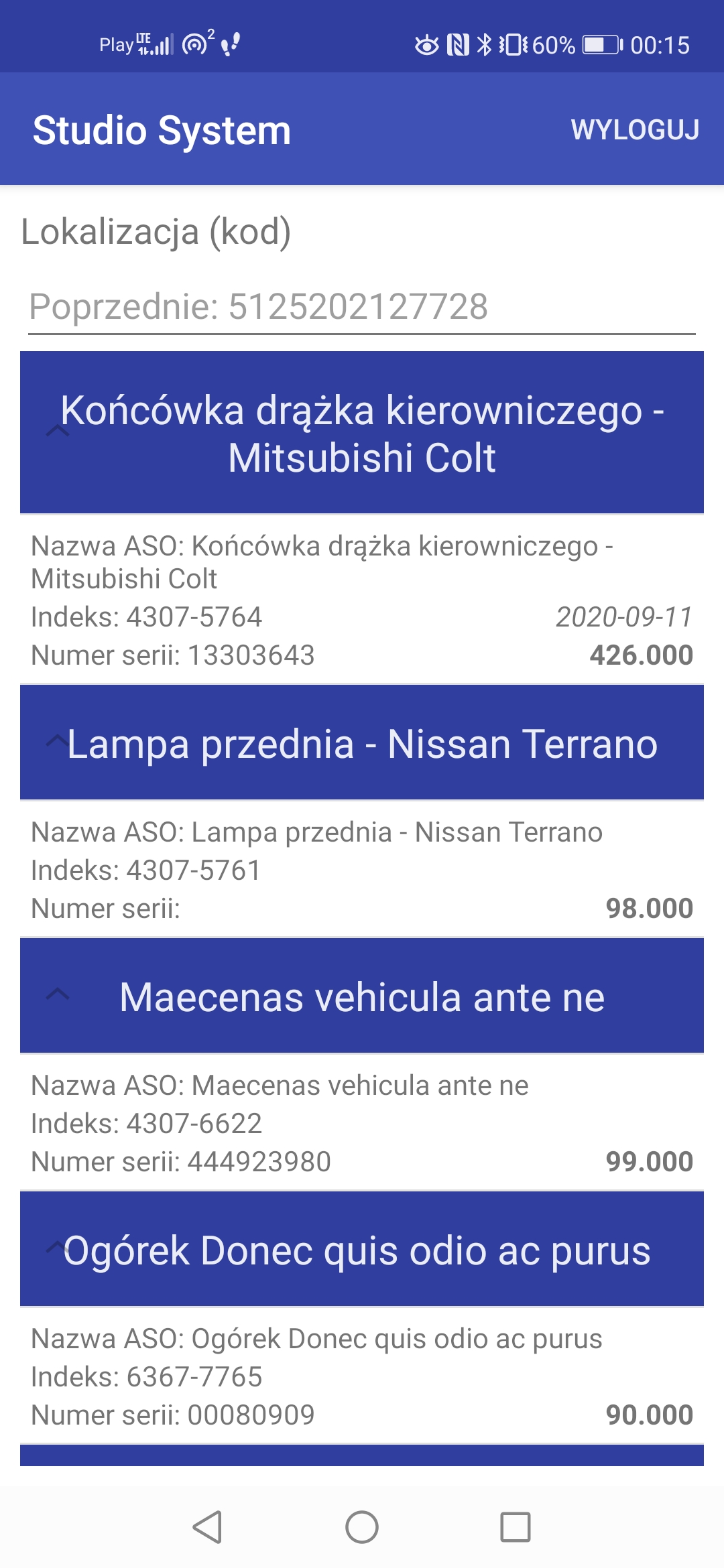 Play LTE 2 60% 00:15

Studio System

WYLOGUJ

Lokalizacja (kod)

Poprzednie: 5125202127728

Końcówka drążka kierowniczego - Mitsubishi Colt

Nazwa ASO: Końcówka drążka kierowniczego - Mitsubishi Colt
Indeks: 4307-5764
2020-09-11
Numer serii: 13303643
426.000

Lampa przednia - Nissan Terrano

Nazwa ASO: Lampa przednia - Nissan Terrano
Indeks: 4307-5761
Numer serii:
98.000

Maecenas vehicula ante ne

Nazwa ASO: Maecenas vehicula ante ne
Indeks: 4307-6622
Numer serii: 444923980
99.000

Ogórek Donec quis odio ac purus

Nazwa ASO: Ogórek Donec quis odio ac purus
Indeks: 6367-7765
Numer serii: 00080909
90.000